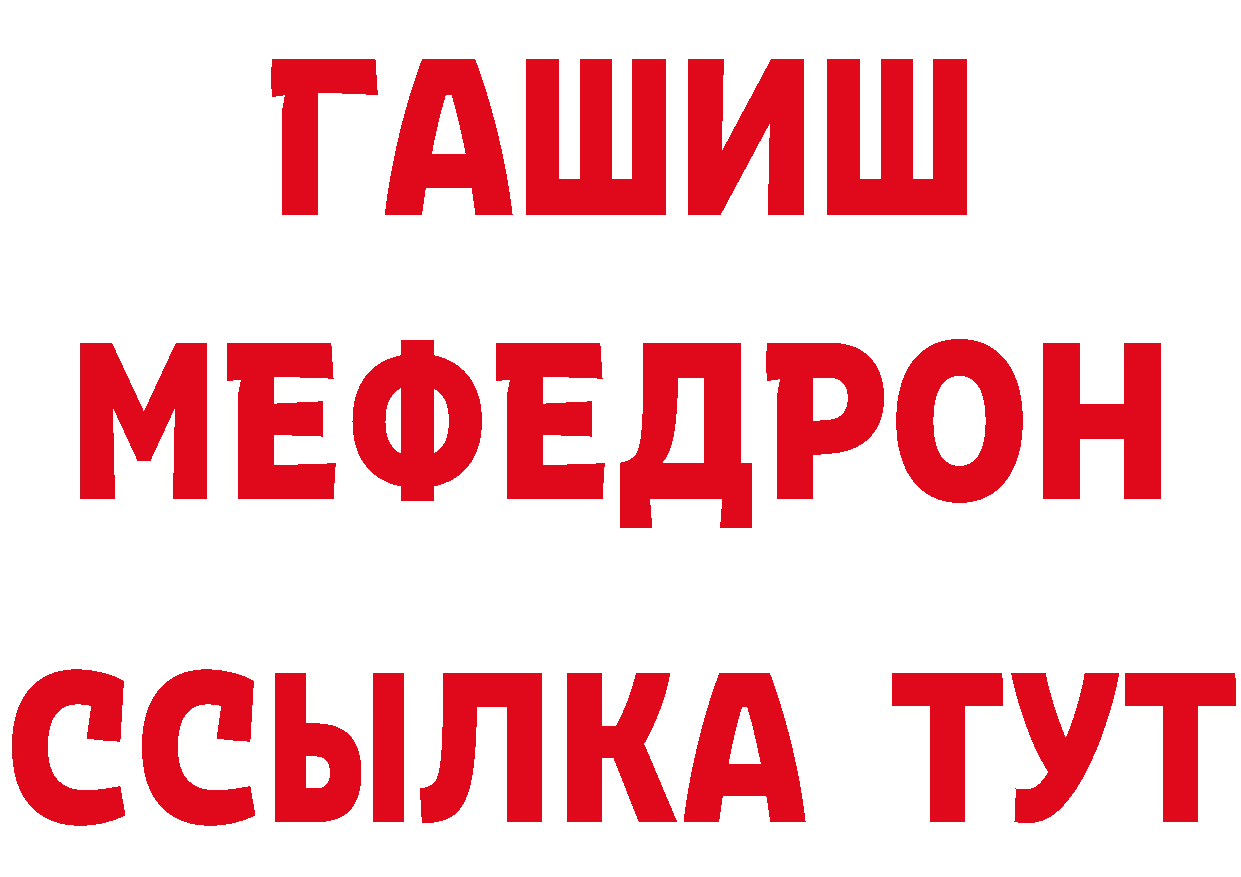 ГАШИШ МЕФЕДРОН ССЫЛКА ТУТ